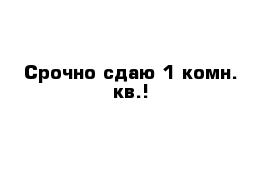 Срочно сдаю 1 комн. кв.!